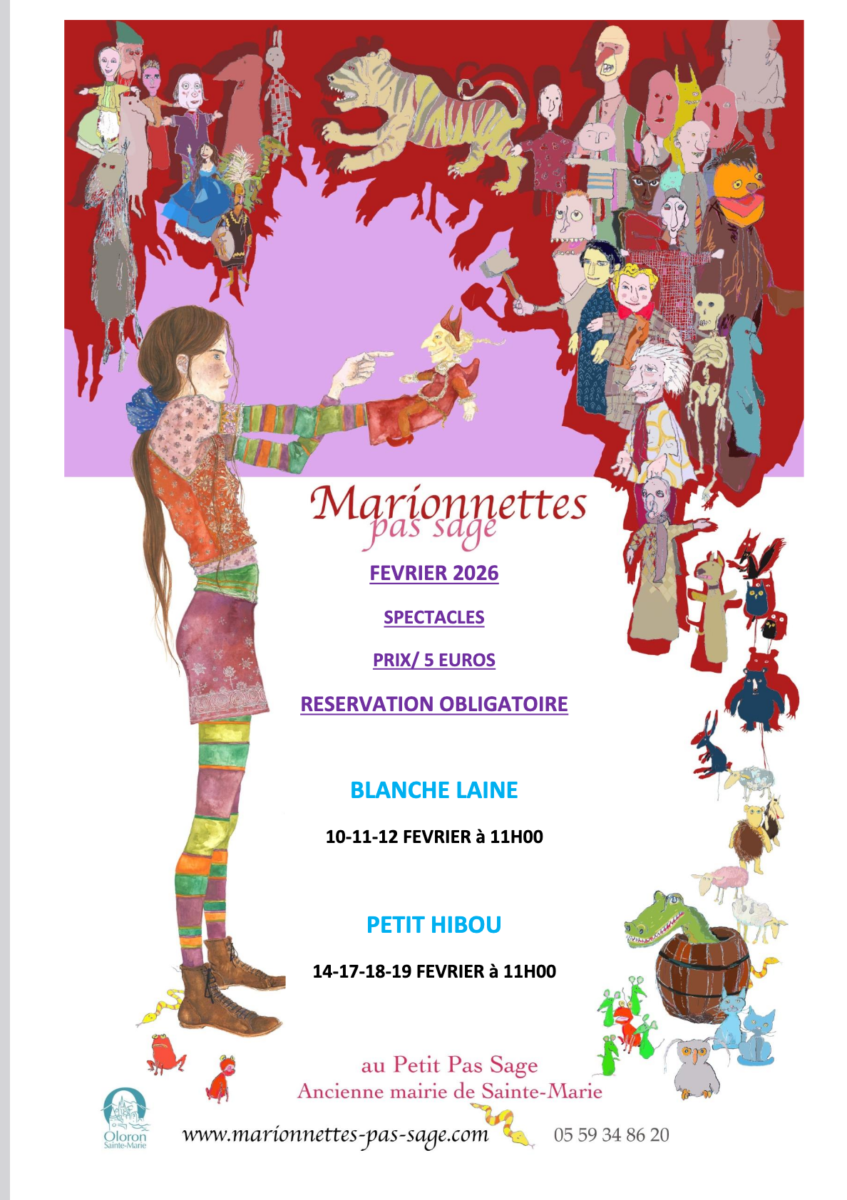 Marionnettes
pas sage

FEVRIER 2026

SPECTACLES

PRIX/ 5 EUROS

RESERVATION OBLIGATOIRE

BLANCHE LAINE

10-11-12 FEVRIER à 11H00

PETIT HIBOU

14-17-18-19 FEVRIER à 11H00

au Petit Pas Sage
Ancienne mairie de Sainte-Marie

Oloron
Sainte-Marie

www.marionnettes-pas-sage.com 05 59 34 86 20